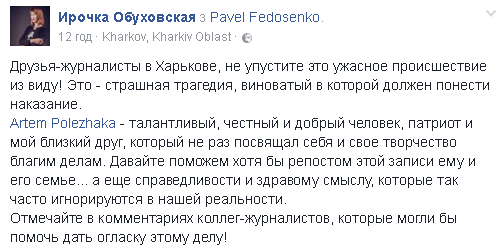 Ирочка Обуховская з Pavel Fedosenko.
12 год · Kharkov, Kharkiv Oblast ·

Друзья-журналисты в Харькове, не упустите это ужасное происшествие из виду! Это - страшная трагедия, виноватый в которой должен понести наказание.
Artem Polezhaka - талантливый, честный и добрый человек, патриот и мой близкий друг, который не раз посвящал себя и свое творчество благим делам. Давайте поможем хотя бы репостом этой записи ему и его семье... а еще справедливости и здравому смыслу, которые так часто игнорируются в нашей реальности.
Отмечайте в комментариях коллег-журналистов, которые могли бы помочь дать огласку этому делу!